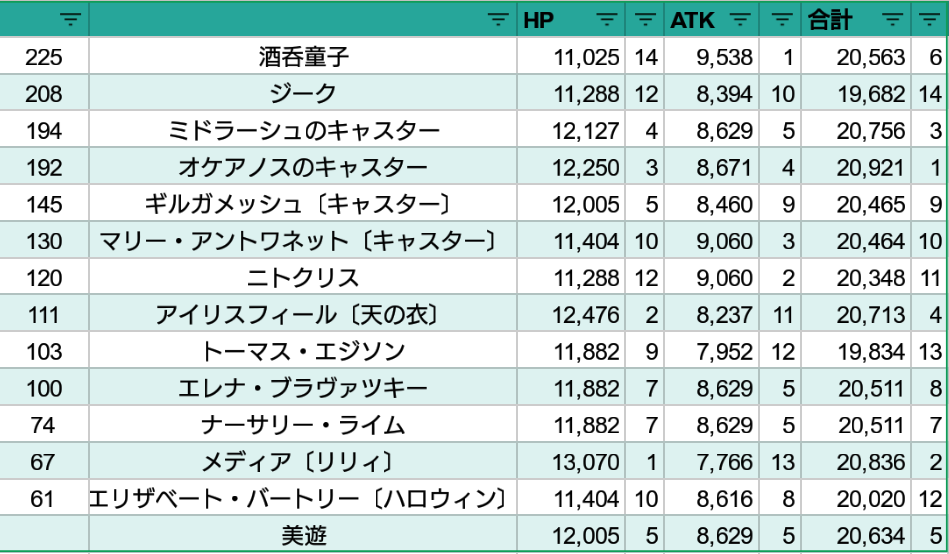 | | | HP | | ATK | | 合計 | |
|---|---|---|---|---|---|---|---|
| 225 | 酒呑童子 | 11,025 | 14 | 9,538 | 1 | 20,563 | 6 |
| 208 | ジーク | 11,288 | 12 | 8,394 | 10 | 19,682 | 14 |
| 194 | ミドラーシュのキャスター | 12,127 | 4 | 8,629 | 5 | 20,756 | 3 |
| 192 | オケアノスのキャスター | 12,250 | 3 | 8,671 | 4 | 20,921 | 1 |
| 145 | ギルガメッシュ〔キャスター〕 | 12,005 | 5 | 8,460 | 9 | 20,465 | 9 |
| 130 | マリー・アントワネット〔キャスター〕 | 11,404 | 10 | 9,060 | 3 | 20,464 | 10 |
| 120 | ニトクリス | 11,288 | 12 | 9,060 | 2 | 20,348 | 11 |
| 111 | アイリスフィール〔天の衣〕 | 12,476 | 2 | 8,237 | 11 | 20,713 | 4 |
| 103 | トーマス・エジソン | 11,882 | 9 | 7,952 | 12 | 19,834 | 13 |
| 100 | エレナ・ブラヴァツキー | 11,882 | 7 | 8,629 | 5 | 20,511 | 8 |
| 74 | ナーサリー・ライム | 11,882 | 7 | 8,629 | 5 | 20,511 | 7 |
| 67 | メディア〔リリィ〕 | 13,070 | 1 | 7,766 | 13 | 20,836 | 2 |
| 61 | エリザベート・バートリー〔ハロウィン〕 | 11,404 | 10 | 8,616 | 8 | 20,020 | 12 |
| | 美遊 | 12,005 | 5 | 8,629 | 5 | 20,634 | 5 |